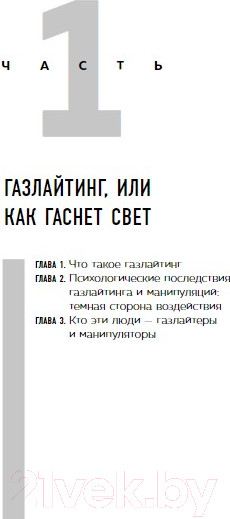 ЧАСТЬ

1

ГАЗЛАЙТИНГ, ИЛИ КАК ГАСНЕТ СВЕТ

ГЛАВА 1. Что такое газлайтинг
ГЛАВА 2. Психологические последствия газлайтинга и манипуляций: темная сторона воздействия
ГЛАВА 3. Кто эти люди — газлайтеры и манипуляторы

21vek.by